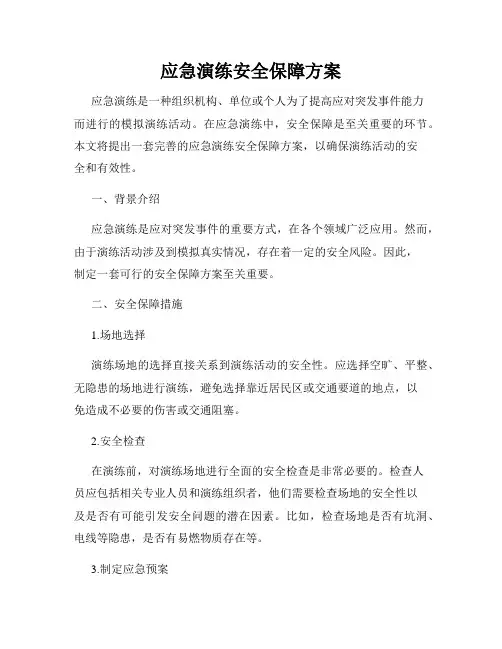 应急演练安全保障方案

应急演练是一种组织机构、单位或个人为了提高应对突发事件能力而进行的模拟演练活动。在应急演练中，安全保障是至关重要的环节。本文将提出一套完善的应急演练安全保障方案，以确保演练活动的安全和有效性。

一、背景介绍

应急演练是应对突发事件的重要方式，在各个领域广泛应用。然而，由于演练活动涉及到模拟真实情况，存在着一定的安全风险。因此，制定一套可行的安全保障方案至关重要。

二、安全保障措施

1.场地选择

演练场地的选择直接关系到演练活动的安全性。应选择空旷、平整、无隐患的场地进行演练，避免选择靠近居民区或交通要道的地点，以免造成不必要的伤害或交通阻塞。

2.安全检查

在演练前，对演练场地进行全面的安全检查是非常必要的。检查人员应包括相关专业人员和演练组织者，他们需要检查场地的安全性以及是否有可能引发安全问题的潜在因素。比如，检查场地是否有坑洞、电线等隐患，是否有易燃物质存在等。

3.制定应急预案